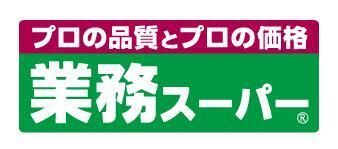 プロの品質とプロの価格

業務スーパー®